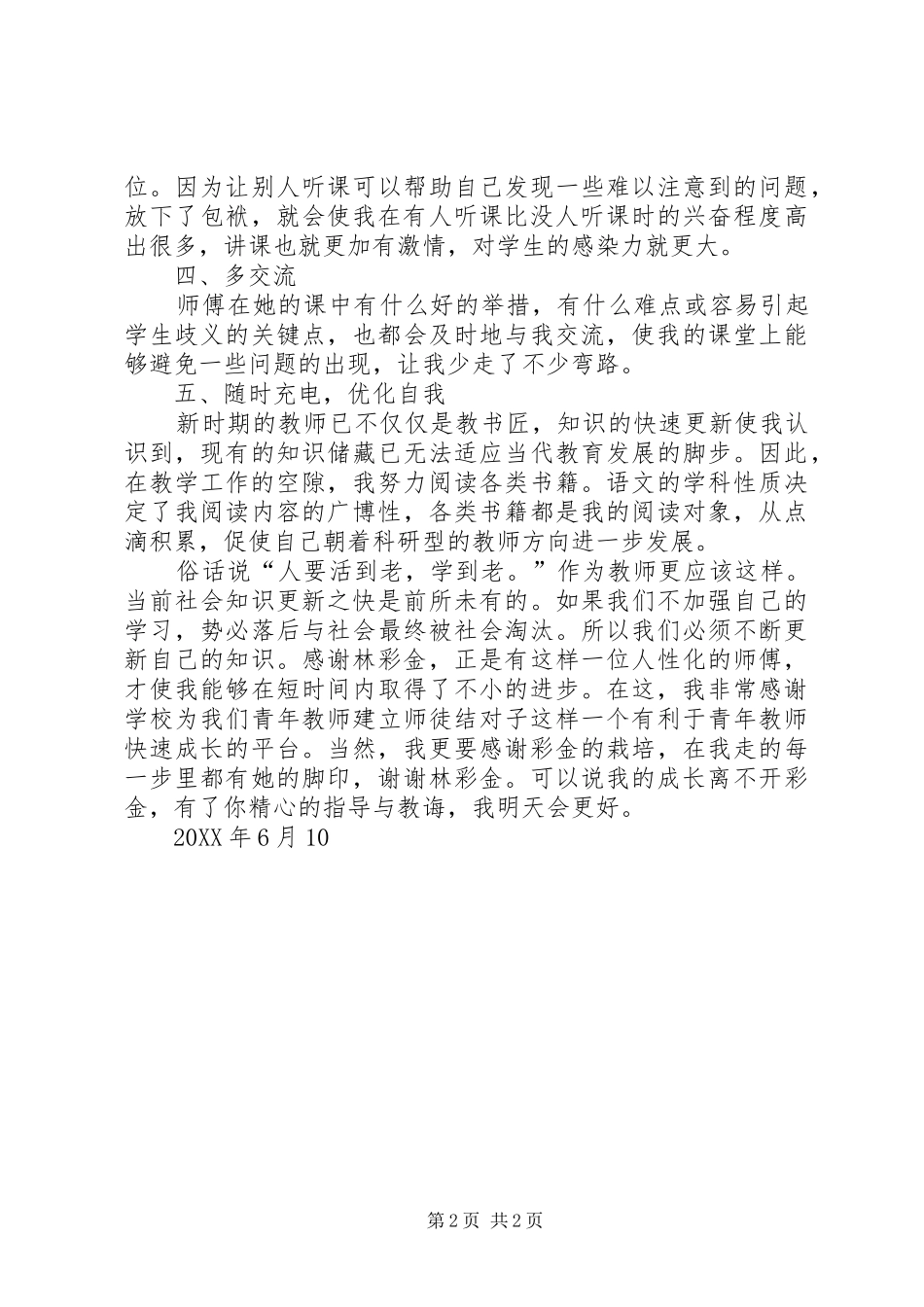 位。因为让别人听课可以帮助自己发现一些难以注意到的问题，放下了包袱，就会使我在有人听课比没人听课时的兴奋程度高出很多，讲课也就更加有激情，对学生的感染力就更大。

四、多交流

师傅在她的课中有什么好的举措，有什么难点或容易引起学生歧义的关键点，也都会及时地与我交流，使我的课堂上能够避免一些问题的出现，让我少走了不少弯路。

五、随时充电，优化自我

新时期的教师已不仅仅是教书匠，知识的快速更新使我认识到，现有的知识储藏已无法适应当代教育发展的脚步。因此，在教学工作的空隙，我努力阅读各类书籍。语文的学科性质决定了我阅读内容的广博性，各类书籍都是我的阅读对象，从点滴积累，促使自己朝着科研型的教师方向进一步发展。

俗话说“人要活到老，学到老。”作为教师更应该这样。当前社会知识更新之快是前所未有的。如果我们不加强自己的学习，势必落后与社会最终被社会淘汰。所以我们必须不断更新自己的知识。感谢林彩金，正是有这样一位人性化的师傅，才使我能够在短时间内取得了不小的进步。在这，我非常感谢学校为我们青年教师建立师徒结对子这样一个有利于青年教师快速成长的平台。当然，我更要感谢彩金的栽培，在我走的每一步里都有她的脚印，谢谢林彩金。可以说我的成长离不开彩金，有了你精心的指导与教诲，我明天会更好。

20XX 年 6 月 10

第 2 页 共 2 页